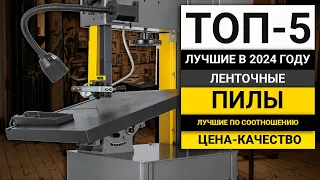 ТОП-5
ЛУЧШИЕ В 2024 ГОДУ
ЛЕНТОЧНЫЕ
ПИЛЫ
ЛУЧШИЕ ПО СООТНОШЕНИЮ
ЦЕНА-КАЧЕСТВО